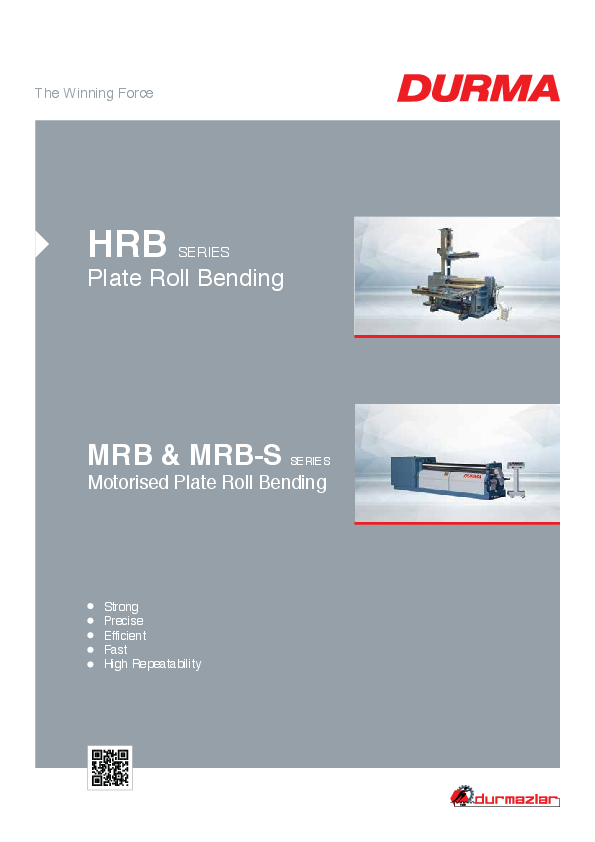 The Winning Force

DURMA

HRB SERIES
Plate Roll Bending

MRB & MRB-S SERIES
Motorised Plate Roll Bending

- Strong
- Precise
- Efficient
- Fast
- High Repeatability

durmazlar